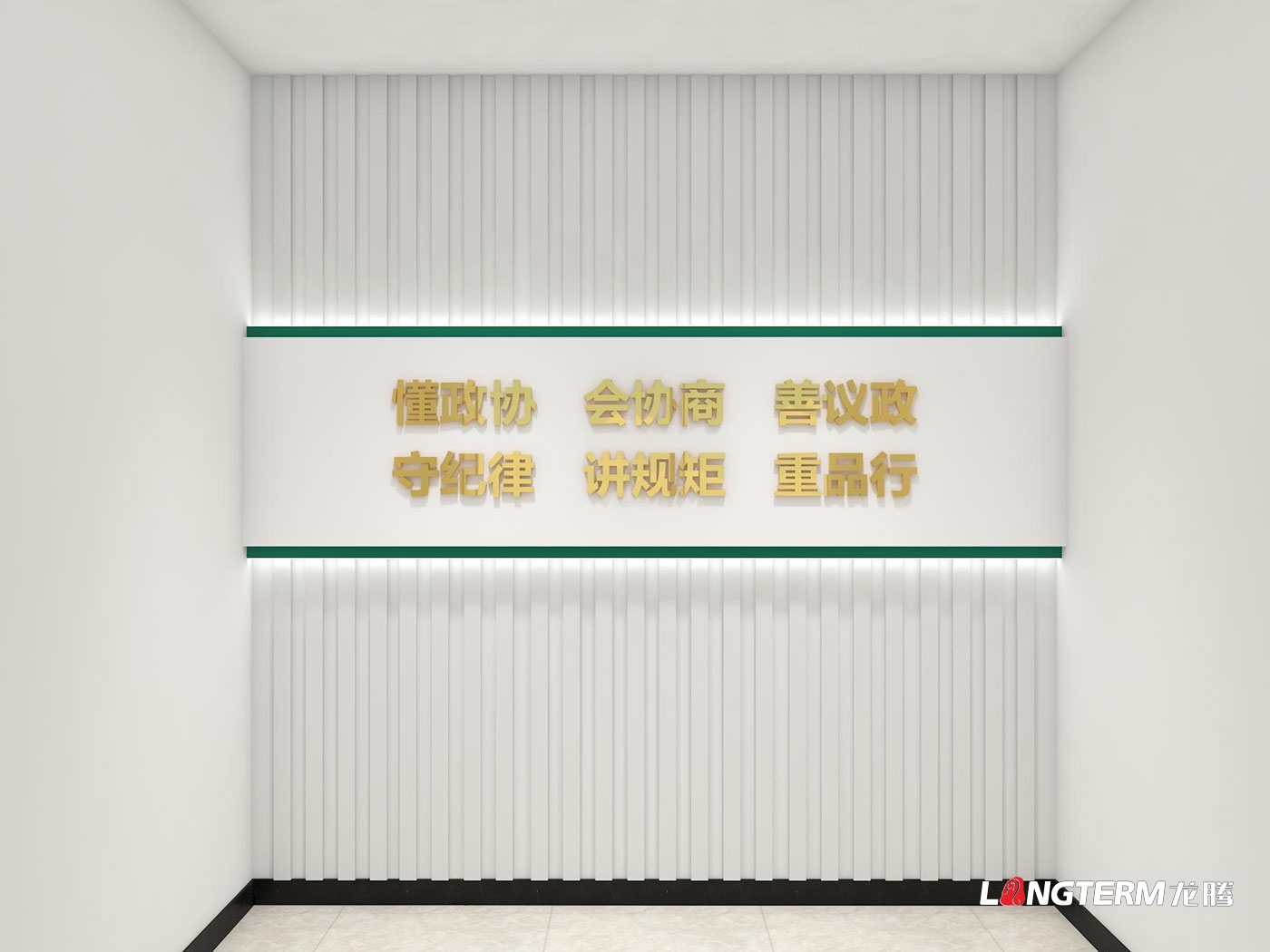 懂政协 会协商 善议政
守纪律 讲规矩 重品行

LONGTERM 龙腾